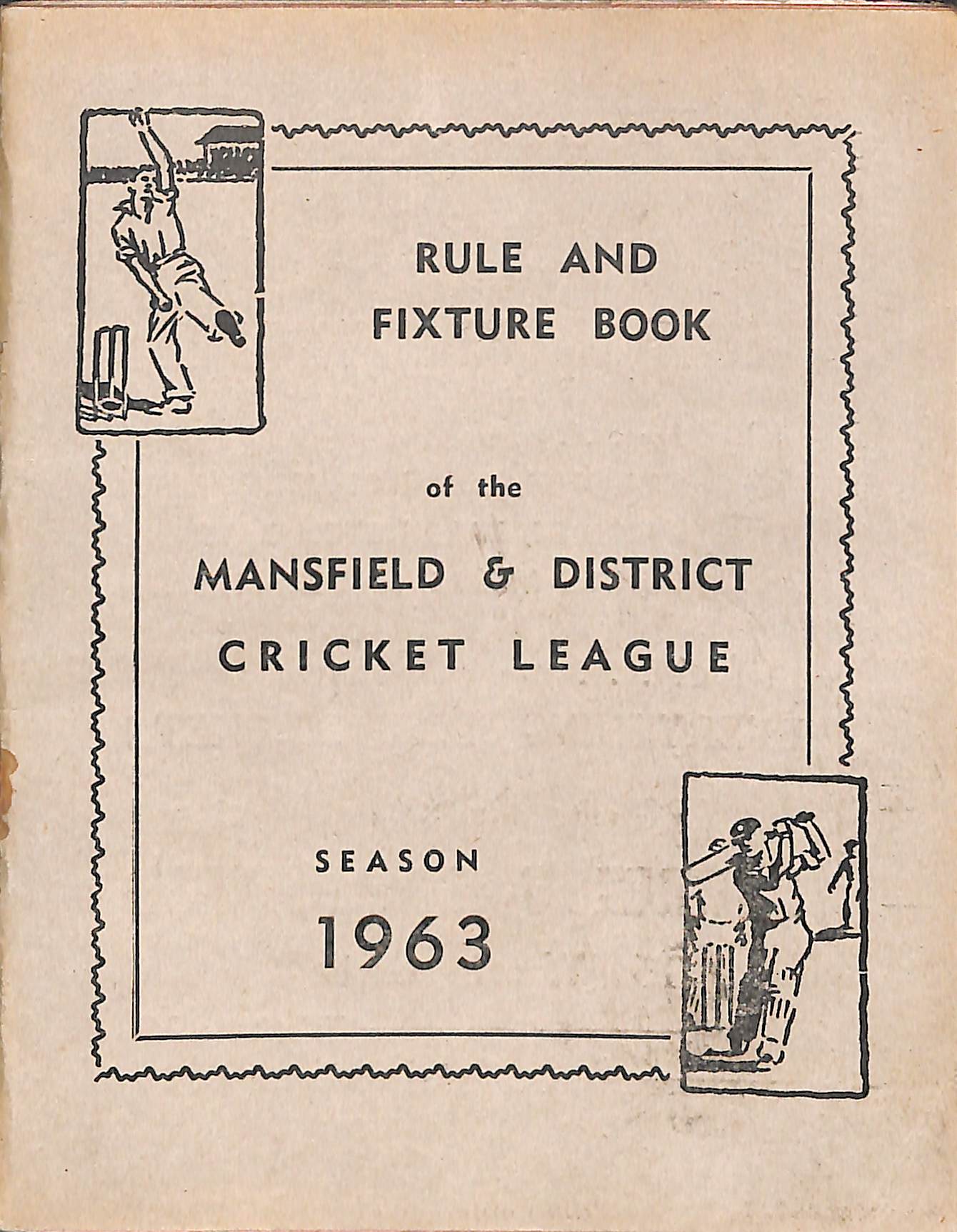 RULE AND FIXTURE BOOK

of the

MANSFIELD & DISTRICT CRICKET LEAGUE

SEASON

1963